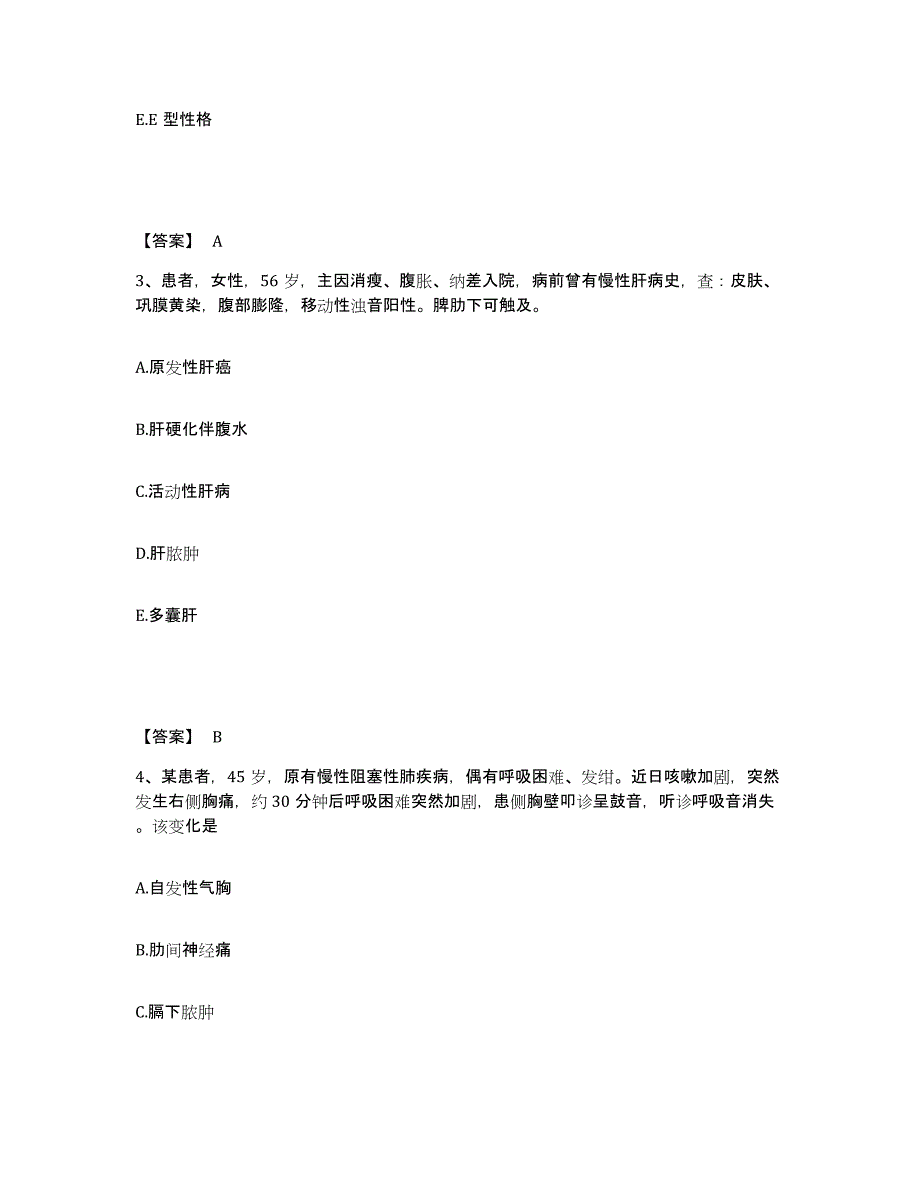 E.E 型性格

【答案】 A

3、患者，女性，56 岁，主因消瘦、腹胀、纳差入院，病前曾有慢性肝病史，查：皮肤、巩膜黄染，腹部膨隆，移动性浊音阳性。脾肋下可触及。

A.原发性肝癌

B.肝硬化伴腹水

C.活动性肝病

D.肝脓肿

E.多囊肝

【答案】 B

4、某患者，45 岁，原有慢性阻塞性肺疾病，偶有呼吸困难、发绀。近日咳嗽加剧，突然发生右侧胸痛，约 30 分钟后呼吸困难突然加剧，患侧胸壁叩诊呈鼓音，听诊呼吸音消失。该变化是

A.自发性气胸

B.肋间神经痛

C.膈下脓肿